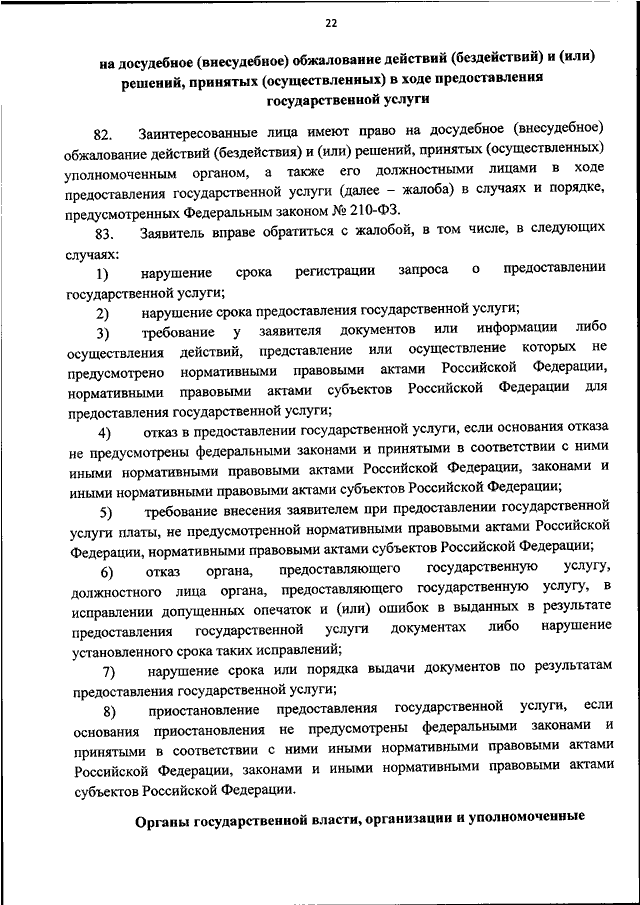 22

на досудебное (внесудебное) обжалование действий (бездействий) и (или) решений, принятых (осуществленных) в ходе предоставления государственной услуги

82. Заинтересованные лица имеют право на досудебное (внесудебное) обжалование действий (бездействия) и (или) решений, принятых (осуществленных) уполномоченным органом, а также его должностными лицами в ходе предоставления государственной услуги (далее – жалоба) в случаях и порядке, предусмотренных Федеральным законом № 210-ФЗ.

83. Заявитель вправе обратиться с жалобой, в том числе, в следующих случаях:

1) нарушение срока регистрации запроса о предоставлении государственной услуги;

2) нарушение срока предоставления государственной услуги;

3) требование у заявителя документов или информации либо осуществления действий, представление или осуществление которых не предусмотрено нормативными правовыми актами Российской Федерации, нормативными правовыми актами субъектов Российской Федерации для предоставления государственной услуги;

4) отказ в предоставлении государственной услуги, если основания отказа не предусмотрены федеральными законами и принятыми в соответствии с ними иными нормативными правовыми актами Российской Федерации, законами и иными нормативными правовыми актами субъектов Российской Федерации;

5) требование внесения заявителем при предоставлении государственной услуги платы, не предусмотренной нормативными правовыми актами Российской Федерации, нормативными правовыми актами субъектов Российской Федерации;

6) отказ органа, предоставляющего государственную услугу, должностного лица органа, предоставляющего государственную услугу, в исправлении допущенных опечаток и (или) ошибок в выданных в результате предоставления государственной услуги документах либо нарушение установленного срока таких исправлений;

7) нарушение срока или порядка выдачи документов по результатам предоставления государственной услуги;

8) приостановление предоставления государственной услуги, если основания приостановления не предусмотрены федеральными законами и принятыми в соответствии с ними иными нормативными правовыми актами Российской Федерации, законами и иными нормативными правовыми актами субъектов Российской Федерации.

Органы государственной власти, организации и уполномоченные